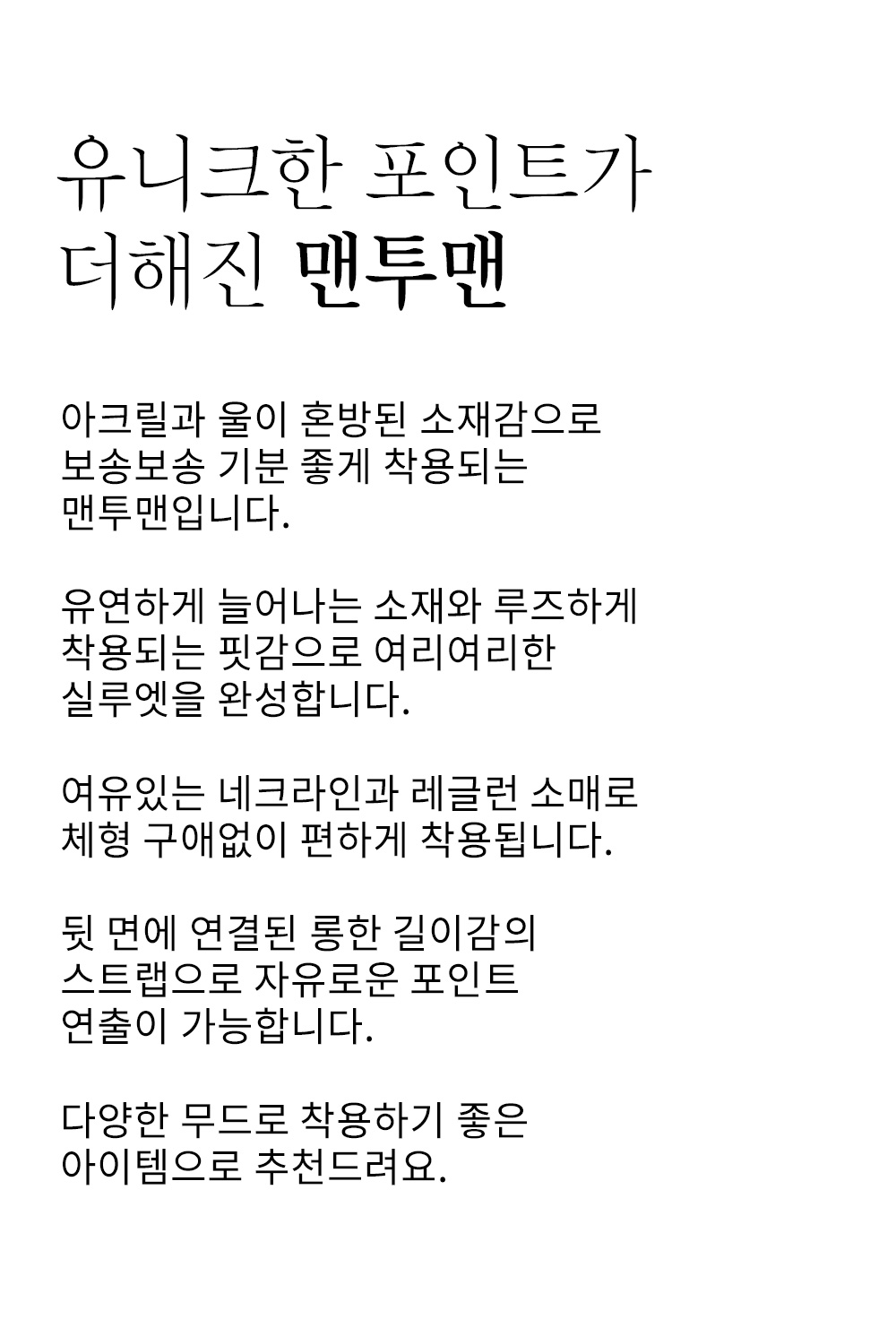 유니크한 포인트가 더해진 맨투맨

아크릴과 울이 혼방된 소재감으로 보송보송 기분 좋게 착용되는 맨투맨입니다.

유연하게 늘어나는 소재와 루즈하게 착용되는 핏감으로 여리여리한 실루엣을 완성합니다.

여유있는 네크라인과 레글런 소매로 체형 구애없이 편하게 착용됩니다.

뒷 면에 연결된 롱한 길이감의 스트랩으로 자유로운 포인트 연출이 가능합니다.

다양한 무드로 착용하기 좋은 아이템으로 추천드려요.